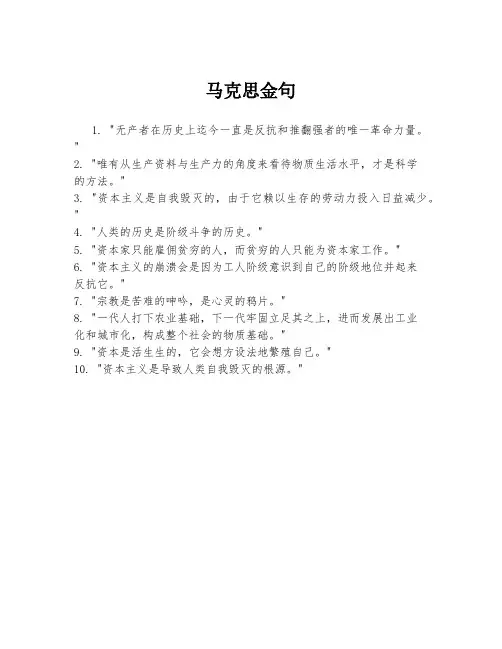 马克思金句

1. "无产者在历史上迄今一直是反抗和推翻强者的唯一革命力量。"

2. "唯有从生产资料与生产力的角度来看待物质生活水平，才是科学的方法。"

3. "资本主义是自我毁灭的，由于它赖以生存的劳动力投入日益减少。"

4. "人类的历史是阶级斗争的历史。"

5. "资本家只能雇佣贫穷的人，而贫穷的人只能为资本家工作。"

6. "资本主义的崩溃会是因为工人阶级意识到自己的阶级地位并起来反抗它。"

7. "宗教是苦难的呻吟，是心灵的鸦片。"

8. "一代人打下农业基础，下一代牢固立足其之上，进而发展出工业化和城市化，构成整个社会的物质基础。"

9. "资本是活生生的，它会想方设法地繁殖自己。"

10. "资本主义是导致人类自我毁灭的根源。"